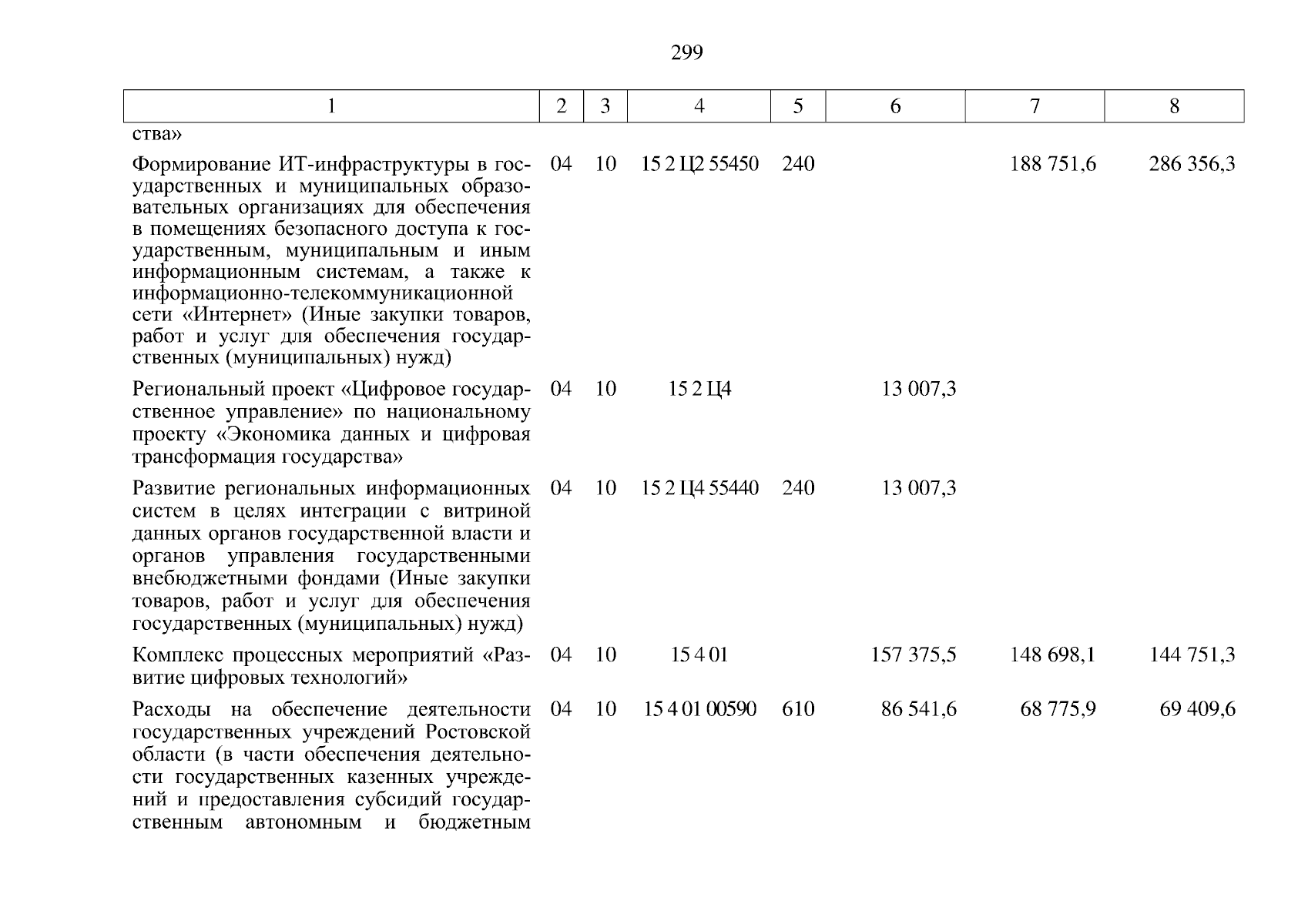 299

| 1 | 2 | 3 | 4 | 5 | 6 | 7 | 8 |
|---|---|---|---|---|---|---|---|
| ства» | | | | | | | |
| Формирование ИТ-инфраструктуры в государственных и муниципальных образовательных организациях для обеспечения в помещениях безопасного доступа к государственным, муниципальным и иным информационным системам, а также к информационно-телекоммуникационной сети «Интернет» (Иные закупки товаров, работ и услуг для обеспечения государственных (муниципальных) нужд) | 04 | 10 | 15 2 Ц2 55450 | 240 | | 188 751,6 | 286 356,3 |
| Региональный проект «Цифровое государственное управление» по национальному проекту «Экономика данных и цифровая трансформация государства» | 04 | 10 | 15 2 Ц4 | | 13 007,3 | | |
| Развитие региональных информационных систем в целях интеграции с витриной данных органов государственной власти и органов управления государственными внебюджетными фондами (Иные закупки товаров, работ и услуг для обеспечения государственных (муниципальных) нужд) | 04 | 10 | 15 2 Ц4 55440 | 240 | 13 007,3 | | |
| Комплекс процессных мероприятий «Развитие цифровых технологий» | 04 | 10 | 15 4 01 | | 157 375,5 | 148 698,1 | 144 751,3 |
| Расходы на обеспечение деятельности государственных учреждений Ростовской области (в части обеспечения деятельности государственных казенных учреждений и предоставления субсидий государственным автономным и бюджетным | 04 | 10 | 15 4 01 00590 | 610 | 86 541,6 | 68 775,9 | 69 409,6 |